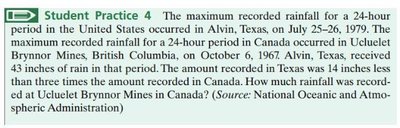 Student Practice 4 The maximum recorded rainfall for a 24-hour period in the United States occurred in Alvin, Texas, on July 25–26, 1979. The maximum recorded rainfall for a 24-hour period in Canada occurred in Ucluelet Brynnor Mines, British Columbia, on October 6, 1967. Alvin, Texas, received 43 inches of rain in that period. The amount recorded in Texas was 14 inches less than three times the amount recorded in Canada. How much rainfall was recorded at Ucluelet Brynnor Mines in Canada? (Source: National Oceanic and Atmospheric Administration)